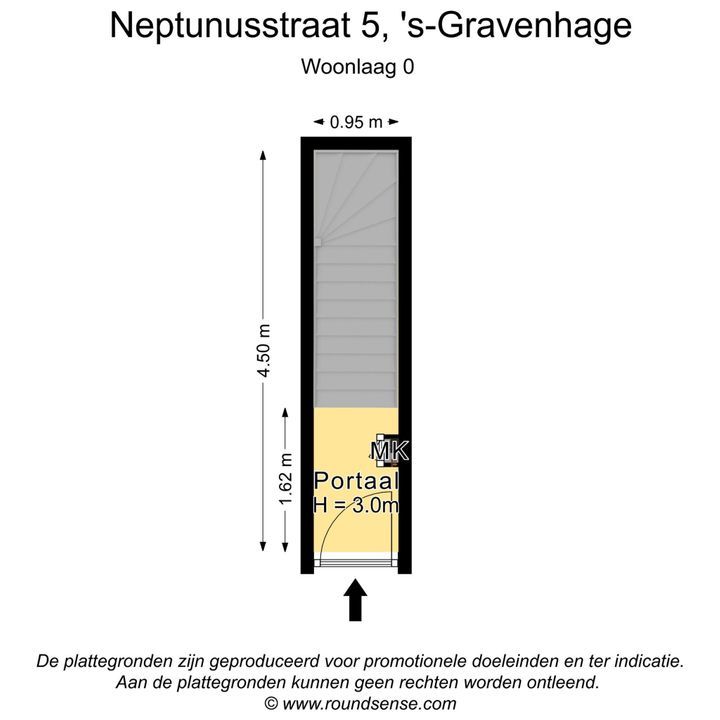 Neptunusstraat 5, 's-Gravenhage

Woonlaag 0

0.95 m

4.50 m

1.62 m

MK

Portaal
H = 3.0m

De plattegronden zijn geproduceerd voor promotionele doeleinden en ter indicatie.
Aan de plattegronden kunnen geen rechten worden ontleend.
© www.roundsense.com